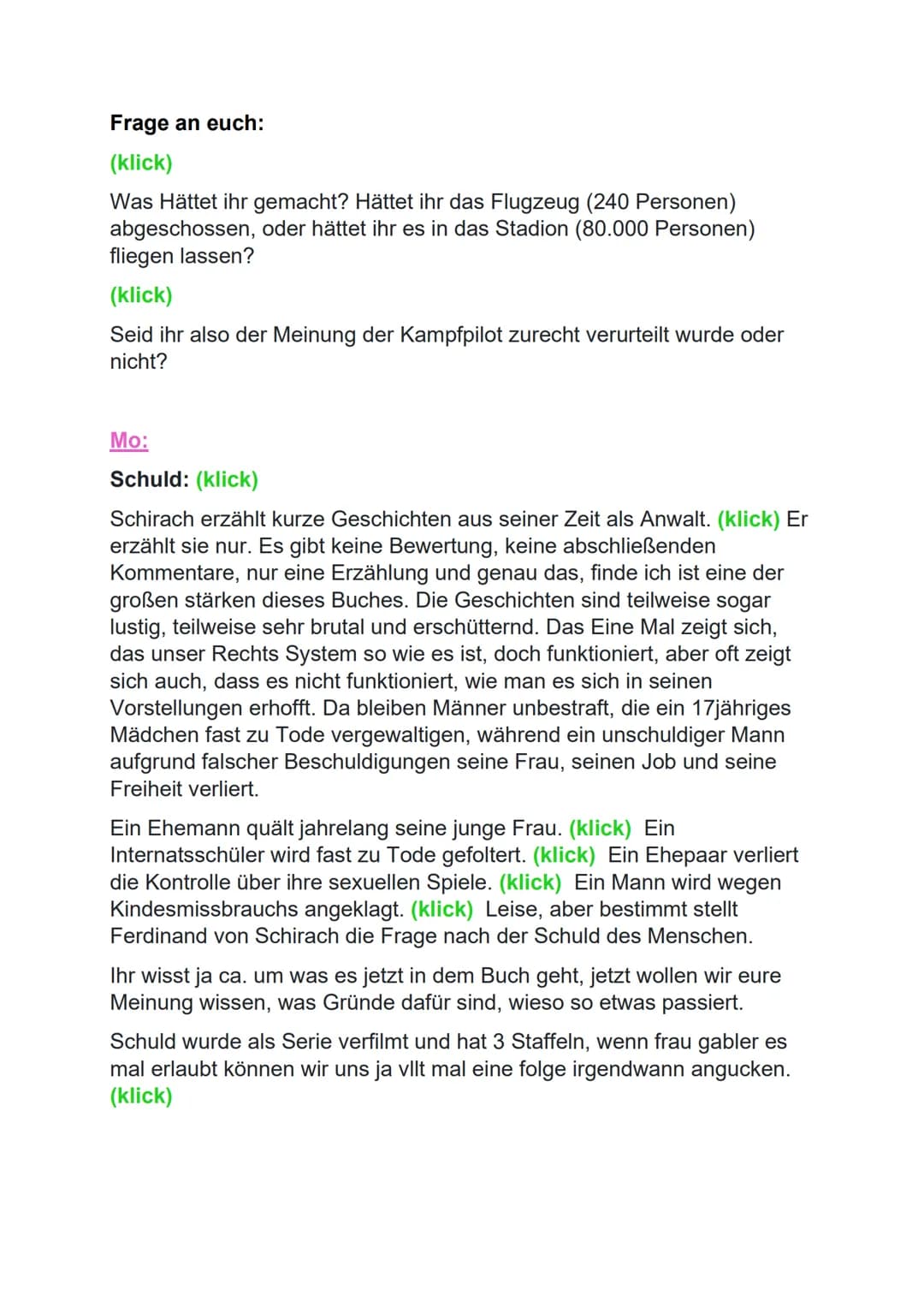 Frage an euch:

(klick)

Was Hättet ihr gemacht? Hättet ihr das Flugzeug (240 Personen) abgeschossen, oder hättet ihr es in das Stadion (80.000 Personen) fliegen lassen?

(klick)

Seid ihr also der Meinung der Kampfpilot zurecht verurteilt wurde oder nicht?

Mo:

Schuld: (klick)

Schirach erzählt kurze Geschichten aus seiner Zeit als Anwalt. (klick) Er erzählt sie nur. Es gibt keine Bewertung, keine abschließenden Kommentare, nur eine Erzählung und genau das, finde ich ist eine der großen stärken dieses Buches. Die Geschichten sind teilweise sogar lustig, teilweise sehr brutal und erschütternd. Das Eine Mal zeigt sich, das unser Rechts System so wie es ist, doch funktioniert, aber oft zeigt sich auch, dass es nicht funktioniert, wie man es sich in seinen Vorstellungen erhofft. Da bleiben Männer unbestraft, die ein 17jähriges Mädchen fast zu Tode vergewaltigen, während ein unschuldiger Mann aufgrund falscher Beschuldigungen seine Frau, seinen Job und seine Freiheit verliert.

Ein Ehemann quält jahrelang seine junge Frau. (klick) Ein Internatsschüler wird fast zu Tode gefoltert. (klick) Ein Ehepaar verliert die Kontrolle über ihre sexuellen Spiele. (klick) Ein Mann wird wegen Kindesmissbrauchs angeklagt. (klick) Leise, aber bestimmt stellt Ferdinand von Schirach die Frage nach der Schuld des Menschen.

Ihr wisst ja ca. um was es jetzt in dem Buch geht, jetzt wollen wir eure Meinung wissen, was Gründe dafür sind, wieso so etwas passiert.

Schuld wurde als Serie verfilmt und hat 3 Staffeln, wenn frau gabler es mal erlaubt können wir uns ja vllt mal eine folge irgendwann angucken. (klick)